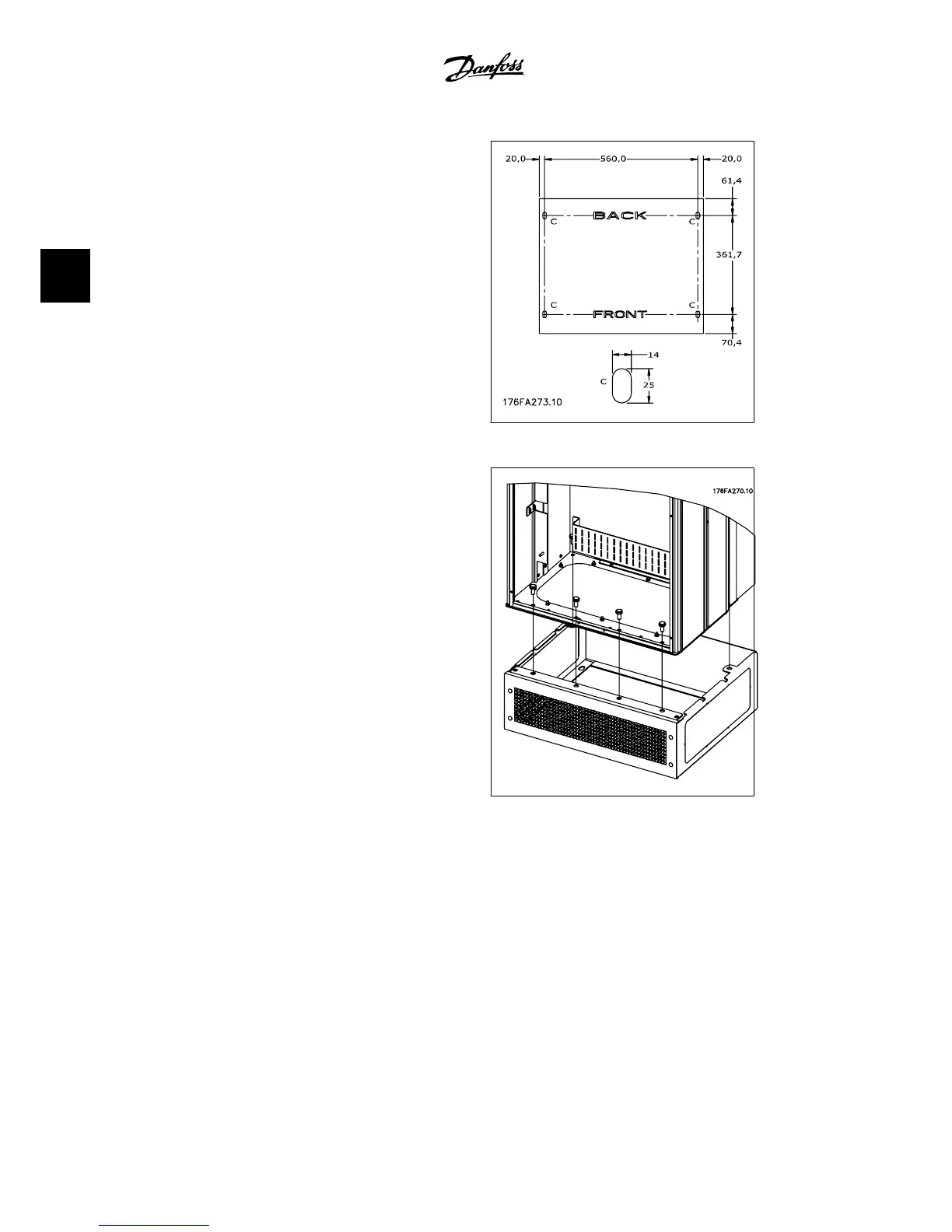 Danfoss

20,0
560,0
20,0
61,4
BACK
C
C
361,7
C
C
FRONT
70,4
14
C
25
176FA273.10

176FA270.10